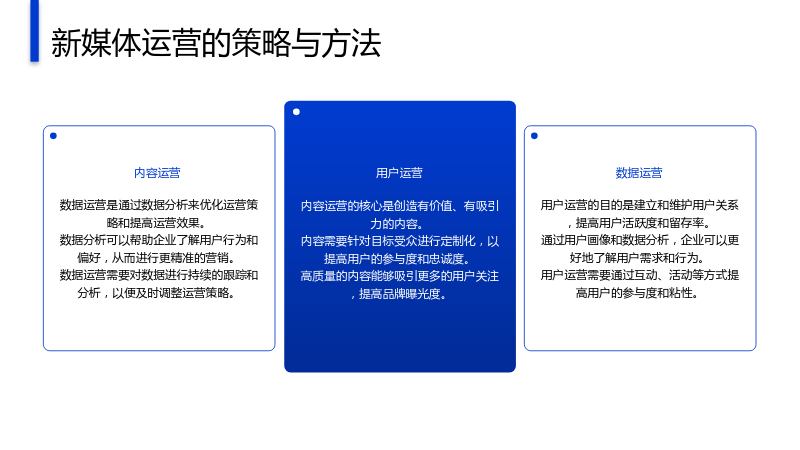 新媒体运营的策略与方法

内容运营

数据运营是通过数据分析来优化运营策略和提高运营效果。
数据分析可以帮助企业了解用户行为和偏好，从而进行更精准的营销。
数据运营需要对数据进行持续的跟踪和分析，以便及时调整运营策略。

用户运营

内容运营的核心是创造有价值、有吸引力的内容。
内容需要针对目标受众进行定制化，以提高用户的参与度和忠诚度。
高质量的内容能够吸引更多的用户关注，提高品牌曝光度。

数据运营

用户运营的目的是建立和维护用户关系，提高用户活跃度和留存率。
通过用户画像和数据分析，企业可以更好地了解用户需求和行为。
用户运营需要通过互动、活动等方式提高用户的参与度和粘性。